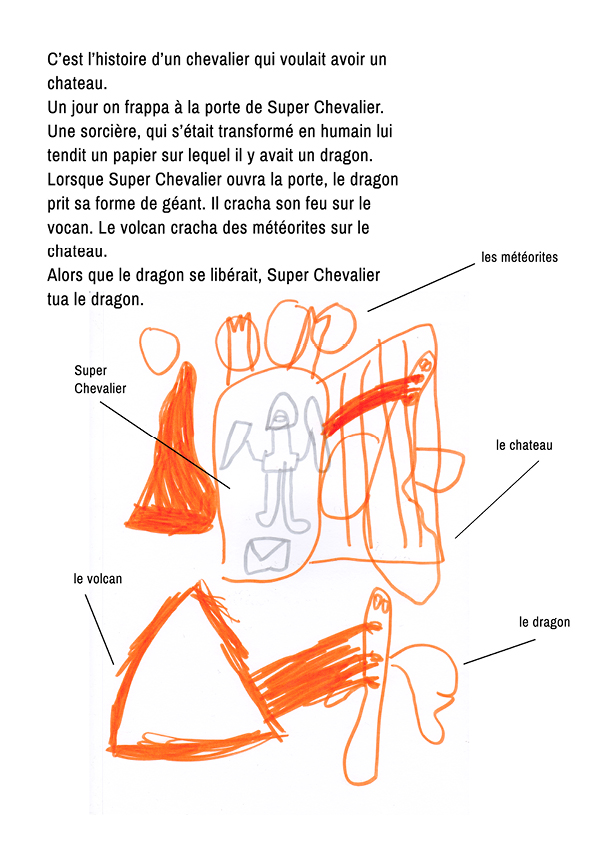 C'est l'histoire d'un chevalier qui voulait avoir un chateau.
Un jour on frappa à la porte de Super Chevalier. Une sorcière, qui s'était transformé en humain lui tendit un papier sur lequel il y avait un dragon. Lorsque Super Chevalier ouvra la porte, le dragon prit sa forme de géant. Il cracha son feu sur le vocan. Le volcan cracha des météorites sur le chateau.
Alors que le dragon se libérait, Super Chevalier tua le dragon.

les météorites

Super Chevalier

le chateau

le volcan

le dragon